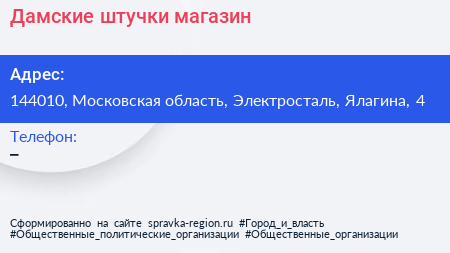 Дамские штучки магазин

Адрес:
144010, Московская область, Электросталь, Ялагина, 4

Телефон:
–

Сформированно на сайте spravka-region.ru #Город_и_власть #Общественные_политические_организации #Общественные_организации